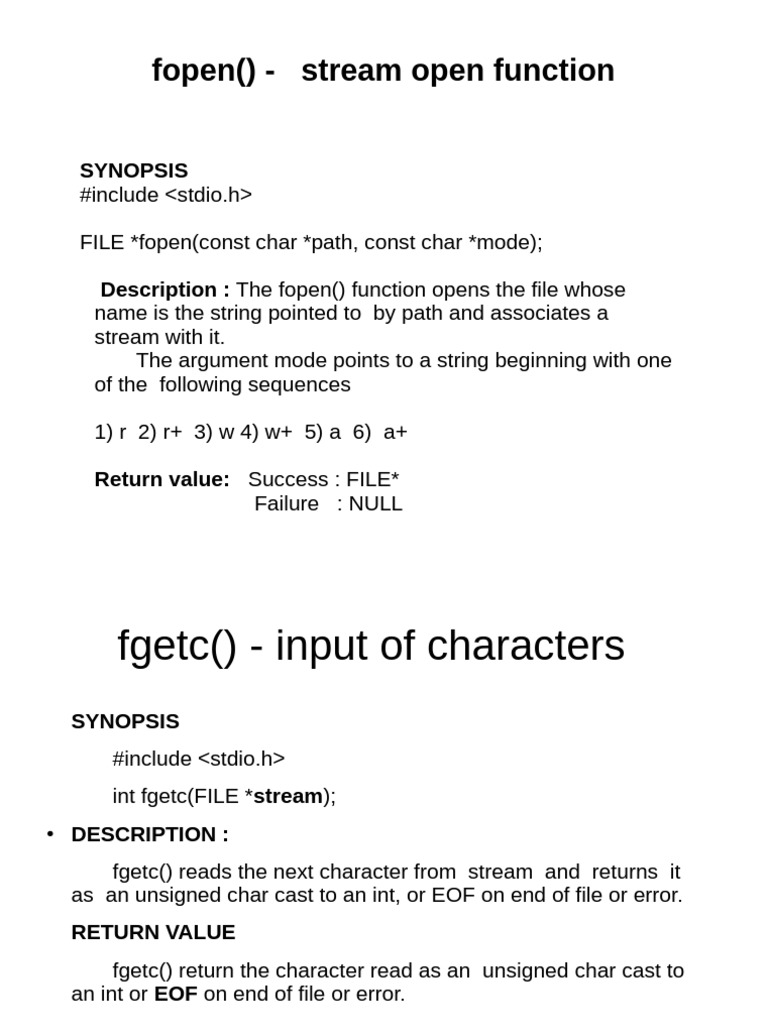 fopen() - stream open function

SYNOPSIS
#include <stdio.h>

FILE *fopen(const char *path, const char *mode);

Description : The fopen() function opens the file whose name is the string pointed to by path and associates a stream with it.
The argument mode points to a string beginning with one of the following sequences

1) r 2) r+ 3) w 4) w+ 5) a 6) a+

Return value: Success : FILE*
Failure : NULL

fgetc() - input of characters

SYNOPSIS

#include <stdio.h>

int fgetc(FILE *stream);

• DESCRIPTION :

fgetc() reads the next character from stream and returns it as an unsigned char cast to an int, or EOF on end of file or error.

RETURN VALUE

fgetc() return the character read as an unsigned char cast to an int or EOF on end of file or error.